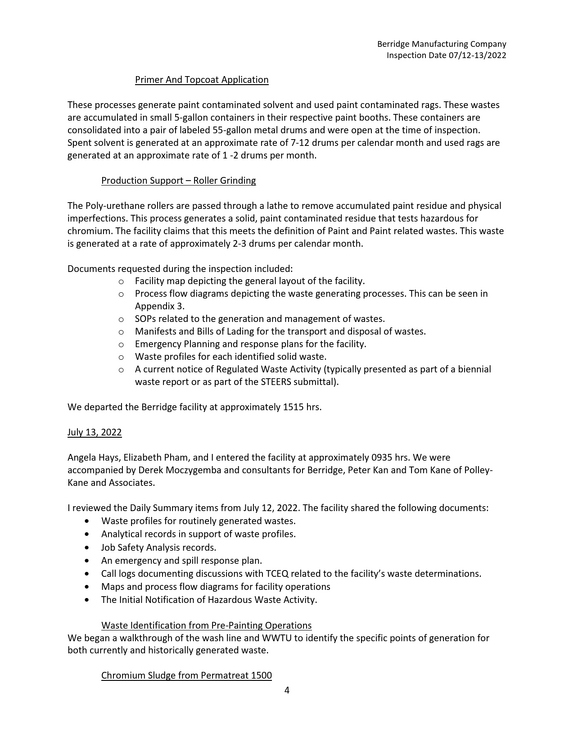 Berridge Manufacturing Company
Inspection Date 07/12-13/2022

Primer And Topcoat Application

These processes generate paint contaminated solvent and used paint contaminated rags. These wastes are accumulated in small 5-gallon containers in their respective paint booths. These containers are consolidated into a pair of labeled 55-gallon metal drums and were open at the time of inspection. Spent solvent is generated at an approximate rate of 7-12 drums per calendar month and used rags are generated at an approximate rate of 1 -2 drums per month.

Production Support – Roller Grinding

The Poly-urethane rollers are passed through a lathe to remove accumulated paint residue and physical imperfections. This process generates a solid, paint contaminated residue that tests hazardous for chromium. The facility claims that this meets the definition of Paint and Paint related wastes. This waste is generated at a rate of approximately 2-3 drums per calendar month.

Documents requested during the inspection included:
o Facility map depicting the general layout of the facility.
o Process flow diagrams depicting the waste generating processes. This can be seen in Appendix 3.
o SOPs related to the generation and management of wastes.
o Manifests and Bills of Lading for the transport and disposal of wastes.
o Emergency Planning and response plans for the facility.
o Waste profiles for each identified solid waste.
o A current notice of Regulated Waste Activity (typically presented as part of a biennial waste report or as part of the STEERS submittal).

We departed the Berridge facility at approximately 1515 hrs.

July 13, 2022

Angela Hays, Elizabeth Pham, and I entered the facility at approximately 0935 hrs. We were accompanied by Derek Moczygemba and consultants for Berridge, Peter Kan and Tom Kane of Polley-Kane and Associates.

I reviewed the Daily Summary items from July 12, 2022. The facility shared the following documents:
• Waste profiles for routinely generated wastes.
• Analytical records in support of waste profiles.
• Job Safety Analysis records.
• An emergency and spill response plan.
• Call logs documenting discussions with TCEQ related to the facility's waste determinations.
• Maps and process flow diagrams for facility operations
• The Initial Notification of Hazardous Waste Activity.

Waste Identification from Pre-Painting Operations
We began a walkthrough of the wash line and WWTU to identify the specific points of generation for both currently and historically generated waste.

Chromium Sludge from Permatreat 1500

4